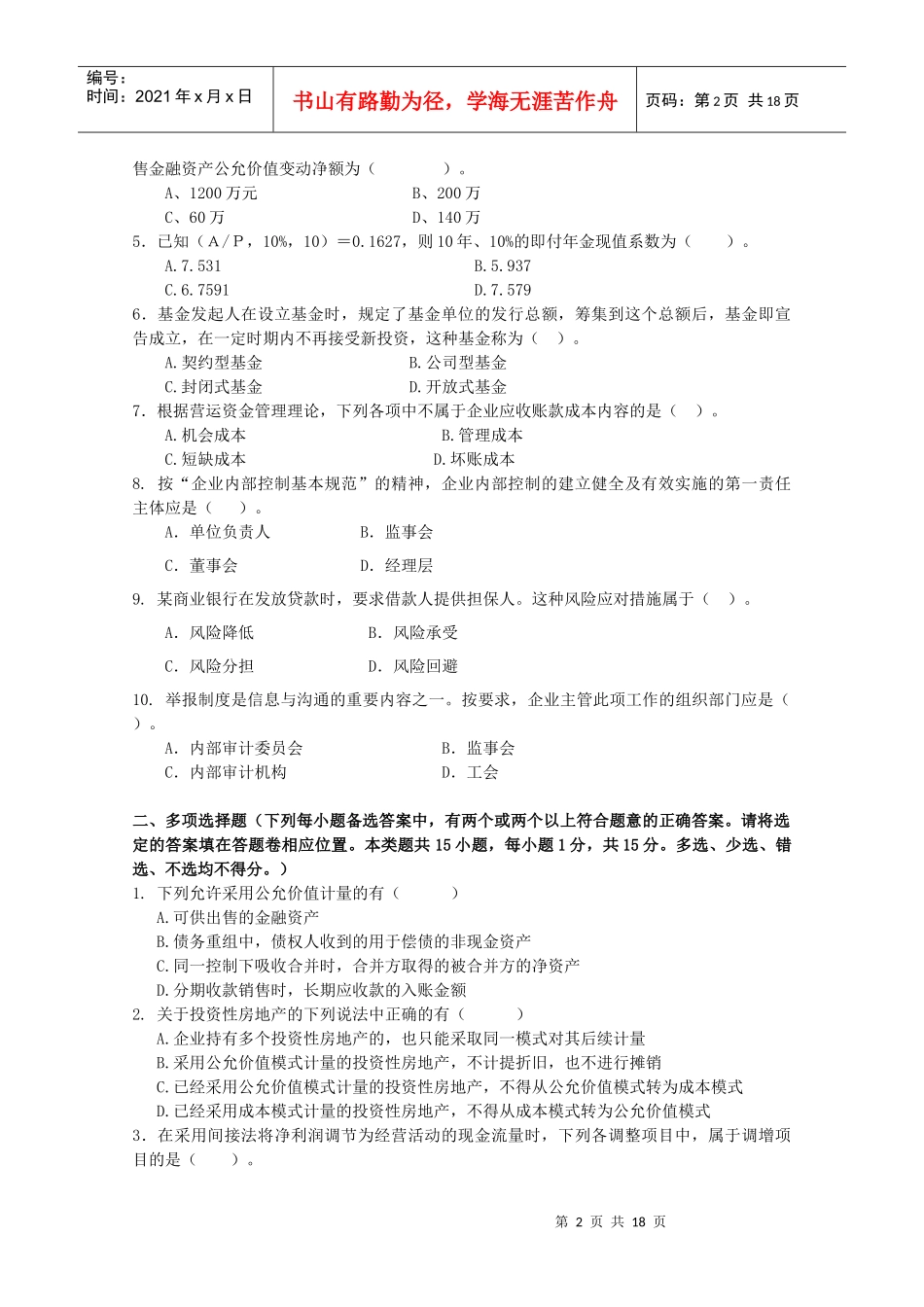 编号：
时间：2021年x月x日

书山有路勤为径，学海无涯苦作舟

页码：第2页 共18页

售金融资产公允价值变动净额为（ ）。

A、1200万元 B、200万

C、60万 D、140万

5．已知（A/P，10%，10）＝0.1627，则10年、10%的即付年金现值系数为（ ）。

A.7.531 B.5.937

C.6.7591 D.7.579

6．基金发起人在设立基金时，规定了基金单位的发行总额，筹集到这个总额后，基金即宣告成立，在一定时期内不再接受新投资，这种基金称为（ ）。

A.契约型基金 B.公司型基金

C.封闭式基金 D.开放式基金

7．根据营运资金管理理论，下列各项中不属于企业应收账款成本内容的是（ ）。

A.机会成本 B.管理成本

C.短缺成本 D.坏账成本

8. 按“企业内部控制基本规范”的精神，企业内部控制的建立健全及有效实施的第一责任主体应是（ ）。

A. 单位负责人 B. 监事会

C. 董事会 D. 经理层

9. 某商业银行在发放贷款时，要求借款人提供担保人。这种风险应对措施属于（ ）。

A. 风险降低 B. 风险承受

C. 风险分担 D. 风险回避

10. 举报制度是信息与沟通的重要内容之一。按要求，企业主管此项工作的组织部门应是（ ）。

A. 内部审计委员会 B. 监事会

C. 内部审计机构 D. 工会

二、多项选择题（下列每小题备选答案中，有两个或两个以上符合题意的正确答案。请将选定的答案填在答题卷相应位置。本类题共15小题，每小题1分，共15分。多选、少选、错选、不选均不得分。）

1. 下列允许采用公允价值计量的有（ ）

A.可供出售的金融资产

B.债务重组中，债权人收到的用于偿债的非现金资产

C.同一控制下吸收合并时，合并方取得的被合并方的净资产

D.分期收款销售时，长期应收款的入账金额

2. 关于投资性房地产的下列说法中正确的有（ ）

A.企业持有多个投资性房地产的，也只能采取同一模式对其后续计量

B.采用公允价值模式计量的投资性房地产，不计提折旧，也不进行摊销

C.已经采用公允价值模式计量的投资性房地产，不得从公允价值模式转为成本模式

D.已经采用成本模式计量的投资性房地产，不得从成本模式转为公允价值模式

3．在采用间接法将净利润调节为经营活动的现金流量时，下列各调整项目中，属于调增项目的是（ ）。

第2页 共18页